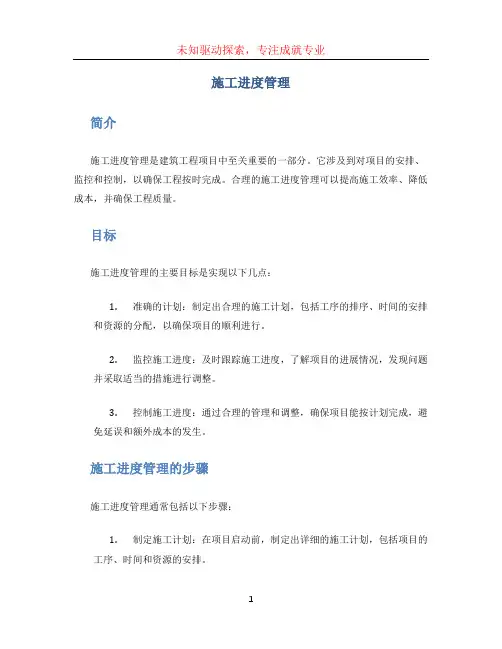 未知驱动探索，专注成就专业

施工进度管理

简介

施工进度管理是建筑工程项目中至关重要的一部分。它涉及到对项目的安排、监控和控制，以确保工程按时完成。合理的施工进度管理可以提高施工效率、降低成本，并确保工程质量。

目标

施工进度管理的主要目标是实现以下几点：

1. 准确的计划：制定出合理的施工计划，包括工序的排序、时间的安排和资源的分配，以确保项目的顺利进行。

2. 监控施工进度：及时跟踪施工进度，了解项目的进展情况，发现问题并采取适当的措施进行调整。

3. 控制施工进度：通过合理的管理和调整，确保项目能按计划完成，避免延误和额外成本的发生。

施工进度管理的步骤

施工进度管理通常包括以下步骤：

1. 制定施工计划：在项目启动前，制定出详细的施工计划，包括项目的工序、时间和资源的安排。

1